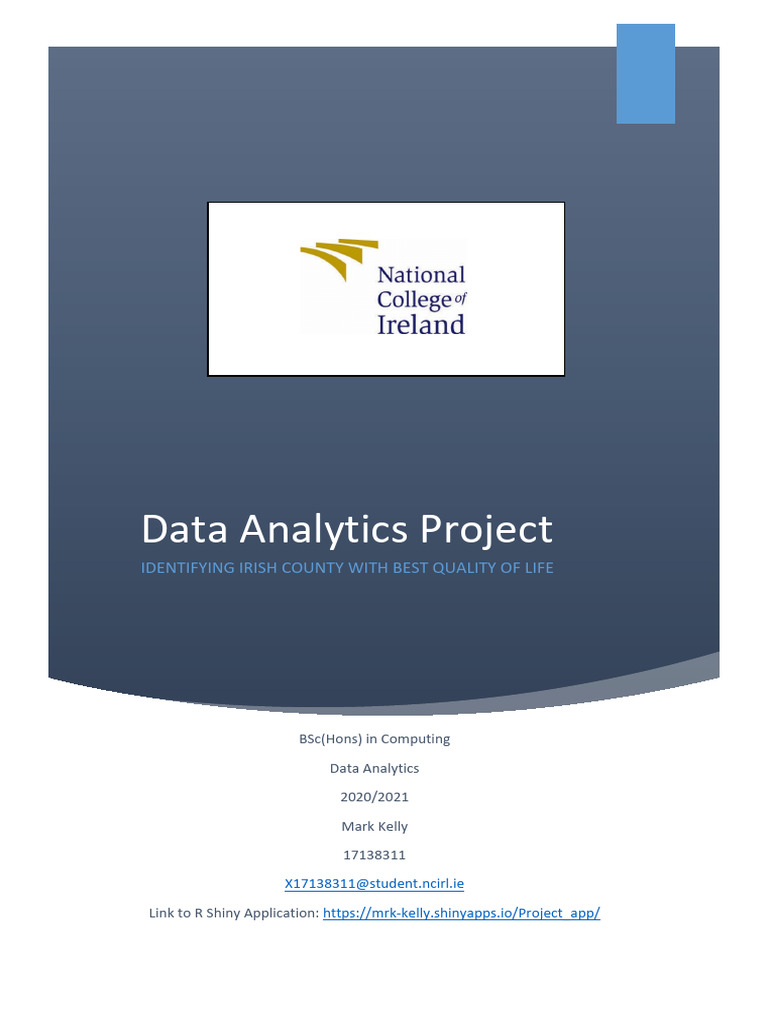 National College of Ireland

Data Analytics Project

IDENTIFYING IRISH COUNTY WITH BEST QUALITY OF LIFE

BSc(Hons) in Computing

Data Analytics

2020/2021

Mark Kelly

17138311

X17138311@student.ncirl.ie

Link to R Shiny Application: https://mrk-kelly.shinyapps.io/Project_app/